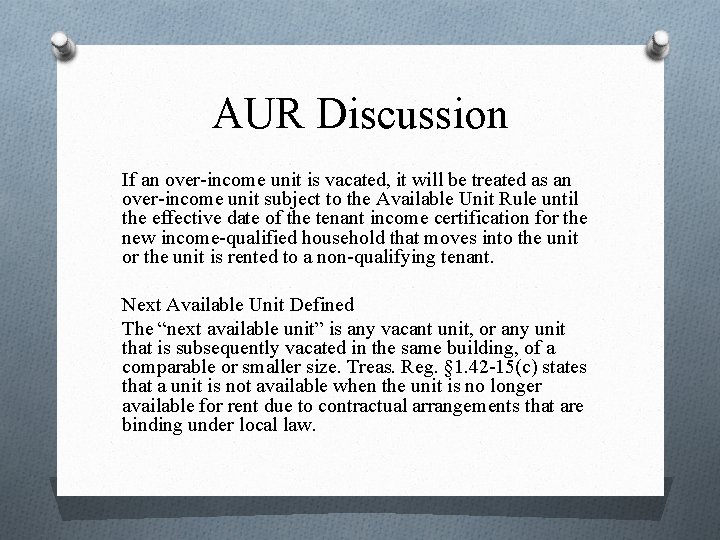 AUR Discussion

If an over-income unit is vacated, it will be treated as an over-income unit subject to the Available Unit Rule until the effective date of the tenant income certification for the new income-qualified household that moves into the unit or the unit is rented to a non-qualifying tenant.

Next Available Unit Defined

The “next available unit” is any vacant unit, or any unit that is subsequently vacated in the same building, of a comparable or smaller size. Treas. Reg. §1.42-15(c) states that a unit is not available when the unit is no longer available for rent due to contractual arrangements that are binding under local law.